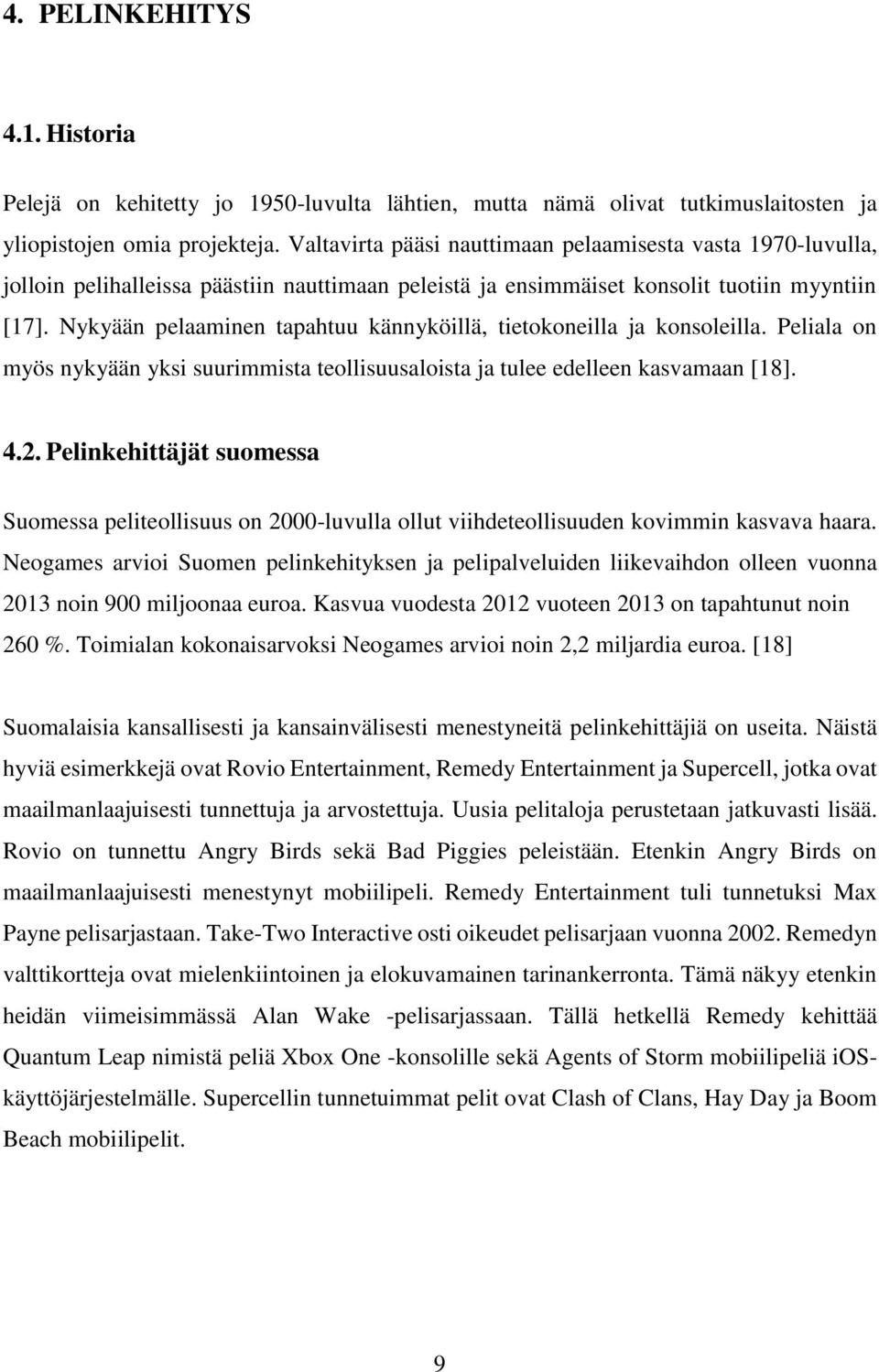 4. PELINKEHITYS

4.1. Historia

Pelejä on kehitetty jo 1950-luvulta lähtien, mutta nämä olivat tutkimuslaitosten ja yliopistojen omia projekteja. Valtavirta pääsi nauttimaan pelaamisesta vasta 1970-luvulla, jolloin pelihalleissa päästiin nauttimaan peleistä ja ensimmäiset konsolit tuotiin myyntiin [17]. Nykyään pelaaminen tapahtuu kännyköillä, tietokoneilla ja konsoleilla. Peliala on myös nykyään yksi suurimmista teollisuusaloista ja tulee edelleen kasvamaan [18].

4.2. Pelinkehittäjät suomessa

Suomessa peliteollisuus on 2000-luvulla ollut viihdeteollisuuden kovimmin kasvava haara. Neogames arvioi Suomen pelinkehityksen ja pelipalveluiden liikevaihdon olleen vuonna 2013 noin 900 miljoonaa euroa. Kasvua vuodesta 2012 vuoteen 2013 on tapahtunut noin 260 %. Toimialan kokonaisarvoksi Neogames arvioi noin 2,2 miljardia euroa. [18]

Suomalaisia kansallisesti ja kansainvälisesti menestyneitä pelinkehittäjiä on useita. Näistä hyviä esimerkkejä ovat Rovio Entertainment, Remedy Entertainment ja Supercell, jotka ovat maailmanlaajuisesti tunnettuja ja arvostettuja. Uusia pelitaloja perustetaan jatkuvasti lisää. Rovio on tunnettu Angry Birds sekä Bad Piggies peleistään. Etenkin Angry Birds on maailmanlaajuisesti menestynyt mobiilipeli. Remedy Entertainment tuli tunnetuksi Max Payne pelisarjastaan. Take-Two Interactive osti oikeudet pelisarjaan vuonna 2002. Remedyn valttikortteja ovat mielenkiintoinen ja elokuvamainen tarinankerronta. Tämä näkyy etenkin heidän viimeisimmässä Alan Wake -pelisarjassaan. Tällä hetkellä Remedy kehittää Quantum Leap nimistä peliä Xbox One -konsolille sekä Agents of Storm mobiilipeliä iOS-käyttöjärjestelmälle. Supercellin tunnetuimmat pelit ovat Clash of Clans, Hay Day ja Boom Beach mobiilipelit.

9